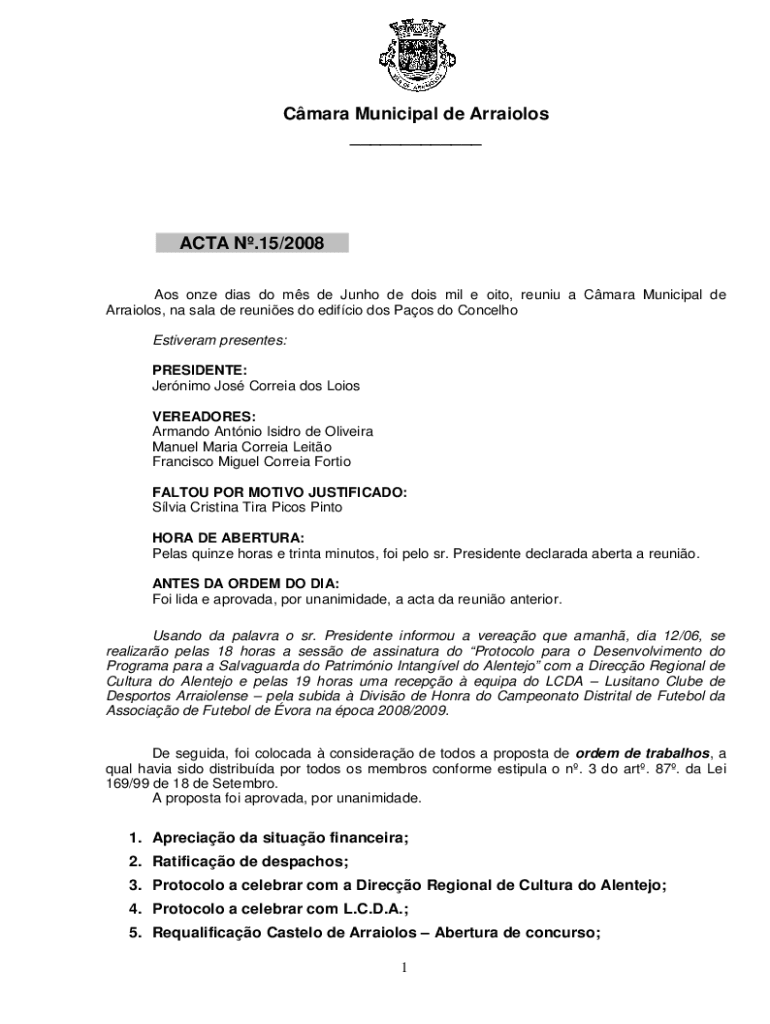 Câmara Municipal de Arraiolos

ACTA Nº.15/2008

Aos onze dias do mês de Junho de dois mil e oito, reuniu a Câmara Municipal de Arraiolos, na sala de reuniões do edifício dos Paços do Concelho

Estiveram presentes:

PRESIDENTE:
Jerónimo José Correia dos Loios

VEREADORES:
Armando António Isidro de Oliveira
Manuel Maria Correia Leitão
Francisco Miguel Correia Fortio

FALTOU POR MOTIVO JUSTIFICADO:
Sílvia Cristina Tira Picos Pinto

HORA DE ABERTURA:
Pelas quinze horas e trinta minutos, foi pelo sr. Presidente declarada aberta a reunião.

ANTES DA ORDEM DO DIA:
Foi lida e aprovada, por unanimidade, a acta da reunião anterior.

Usando da palavra o sr. Presidente informou a vereação que amanhã, dia 12/06, se realizarão pelas 18 horas a sessão de assinatura do "Protocolo para o Desenvolvimento do Programa para a Salvaguarda do Património Intangível do Alentejo" com a Direcção Regional de Cultura do Alentejo e pelas 19 horas uma recepção à equipa do LCDA – Lusitano Clube de Desportos Arraiolense – pela subida à Divisão de Honra do Campeonato Distrital de Futebol da Associação de Futebol de Évora na época 2008/2009.

De seguida, foi colocada à consideração de todos a proposta de ordem de trabalhos, a qual havia sido distribuída por todos os membros conforme estipula o nº. 3 do artº. 87º. da Lei 169/99 de 18 de Setembro.
A proposta foi aprovada, por unanimidade.

1. Apreciação da situação financeira;
2. Ratificação de despachos;
3. Protocolo a celebrar com a Direcção Regional de Cultura do Alentejo;
4. Protocolo a celebrar com L.C.D.A.;
5. Requalificação Castelo de Arraiolos – Abertura de concurso;

1